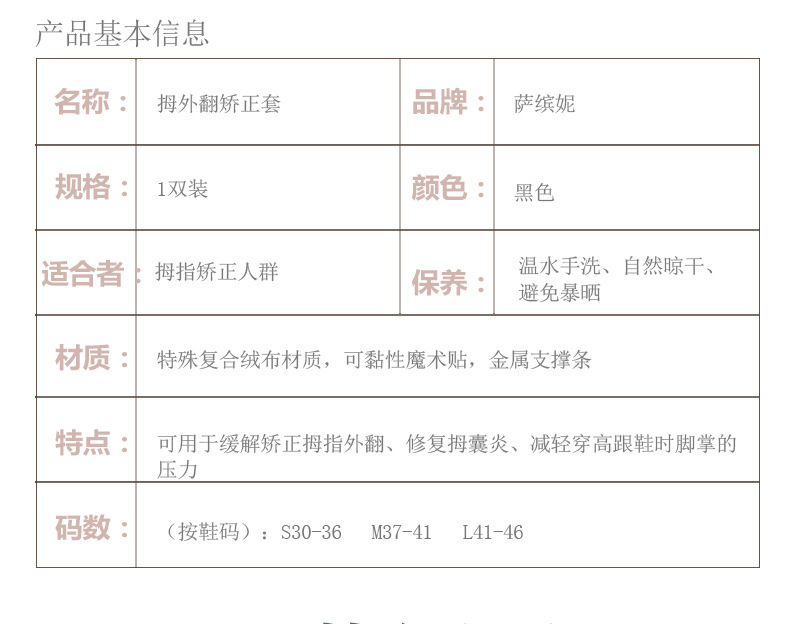 产品基本信息

| 名称： | 拇外翻矫正套 | 品牌： | 萨缤妮 |
|---|---|---|---|
| 规格： | 1双装 | 颜色： | 黑色 |
| 适合者： | 拇指矫正人群 | 保养： | 温水手洗、自然晾干、避免暴晒 |
| 材质： | 特殊复合绒布材质，可黏性魔术贴，金属支撑条 | | |
| 特点： | 可用于缓解矫正拇指外翻、修复拇囊炎、减轻穿高跟鞋时脚掌的压力 | | |
| 码数： | （按鞋码）：S30-36 M37-41 L41-46 | | |